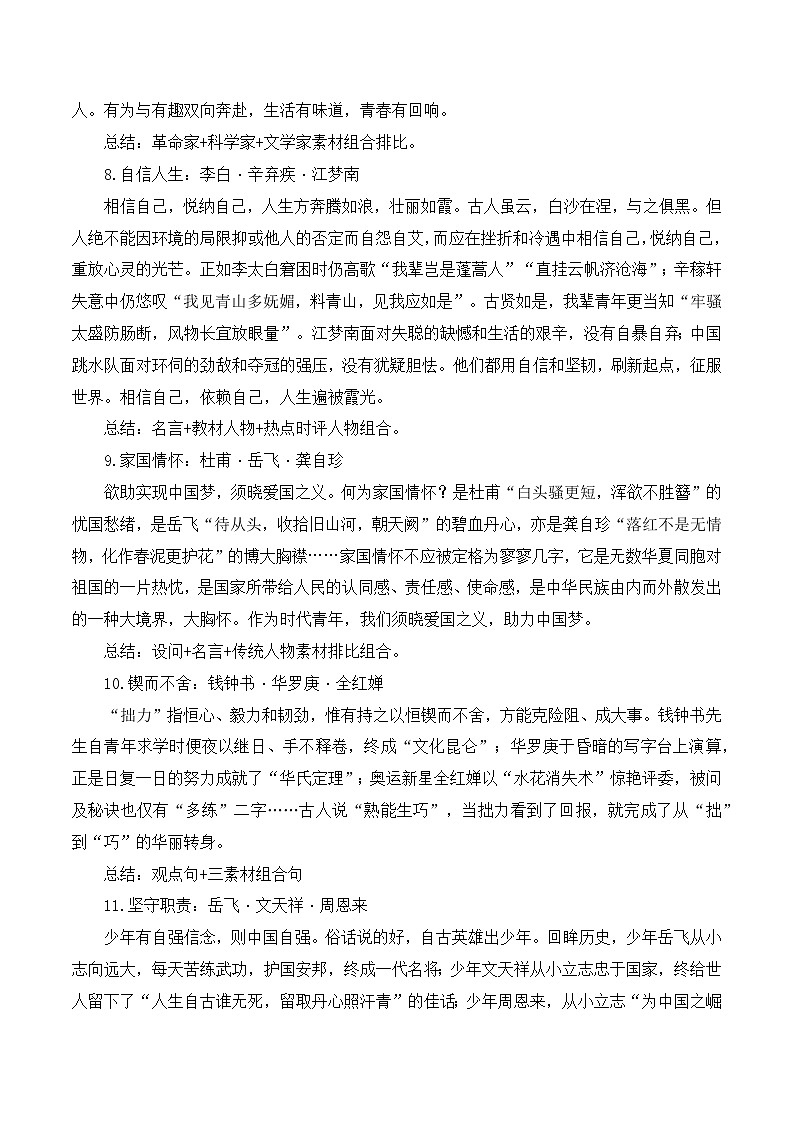 人。有为与有趣双向奔赴，生活有味道，青春有回响。

总结：革命家+科学家+文学家素材组合排比。

8.自信人生：李白 · 辛弃疾 · 江梦南

相信自己，悦纳自己，人生方奔腾如浪，壮丽如霞。古人虽云，白沙在涅，与之俱黑。但人绝不能因环境的局限抑或他人的否定而自怨自艾，而应在挫折和冷遇中相信自己，悦纳自己，重放心灵的光芒。正如李太白窘困时仍高歌“我辈岂是蓬蒿人”“直挂云帆济沧海”；辛稼轩失意中仍悠叹“我见青山多妩媚，料青山，见我应如是”。古贤如是，我辈青年更当知“牢骚太盛防肠断，风物长宜放眼量”。江梦南面对失聪的缺憾和生活的艰辛，没有自暴自弃；中国跳水队面对环伺的劲敌和夺冠的强压，没有犹疑胆怯。他们都用自信和坚韧，刷新起点，征服世界。相信自己，依赖自己，人生遍被霞光。

总结：名言+教材人物+热点时评人物组合。

9.家国情怀：杜甫 · 岳飞 · 龚自珍

欲助实现中国梦，须晓爱国之义。何为家国情怀？是杜甫“白头骚更短，浑欲不胜簪”的忧国愁绪，是岳飞“待从头，收拾旧山河，朝天阙”的碧血丹心，亦是龚自珍“落红不是无情物，化作春泥更护花”的博大胸襟……家国情怀不应被定格为寥寥几字，它是无数华夏同胞对祖国的一片热忱，是国家所带给人民的认同感、责任感、使命感，是中华民族由内而外散发出的一种大境界，大胸怀。作为时代青年，我们须晓爱国之义，助力中国梦。

总结：设问+名言+传统人物素材排比组合。

10.锲而不舍：钱钟书 · 华罗庚 · 全红婵

“拙力”指恒心、毅力和韧劲，惟有持之以恒锲而不舍，方能克险阻、成大事。钱钟书先生自青年求学时便夜以继日、手不释卷，终成“文化昆仑”；华罗庚于昏暗的写字台上演算，正是日复一日的努力成就了“华氏定理”；奥运新星全红婵以“水花消失术”惊艳评委，被问及秘诀也仅有“多练”二字……古人说“熟能生巧”，当拙力看到了回报，就完成了从“拙”到“巧”的华丽转身。

总结：观点句+三素材组合句

11.坚守职责：岳飞 · 文天祥 · 周恩来

少年有自强信念，则中国自强。俗话说的好，自古英雄出少年。回眸历史，少年岳飞从小志向远大，每天苦练武功，护国安邦，终成一代名将；少年文天祥从小立志忠于国家，终给世人留下了“人生自古谁无死，留取丹心照汗青”的佳话；少年周恩来，从小立志“为中国之崛